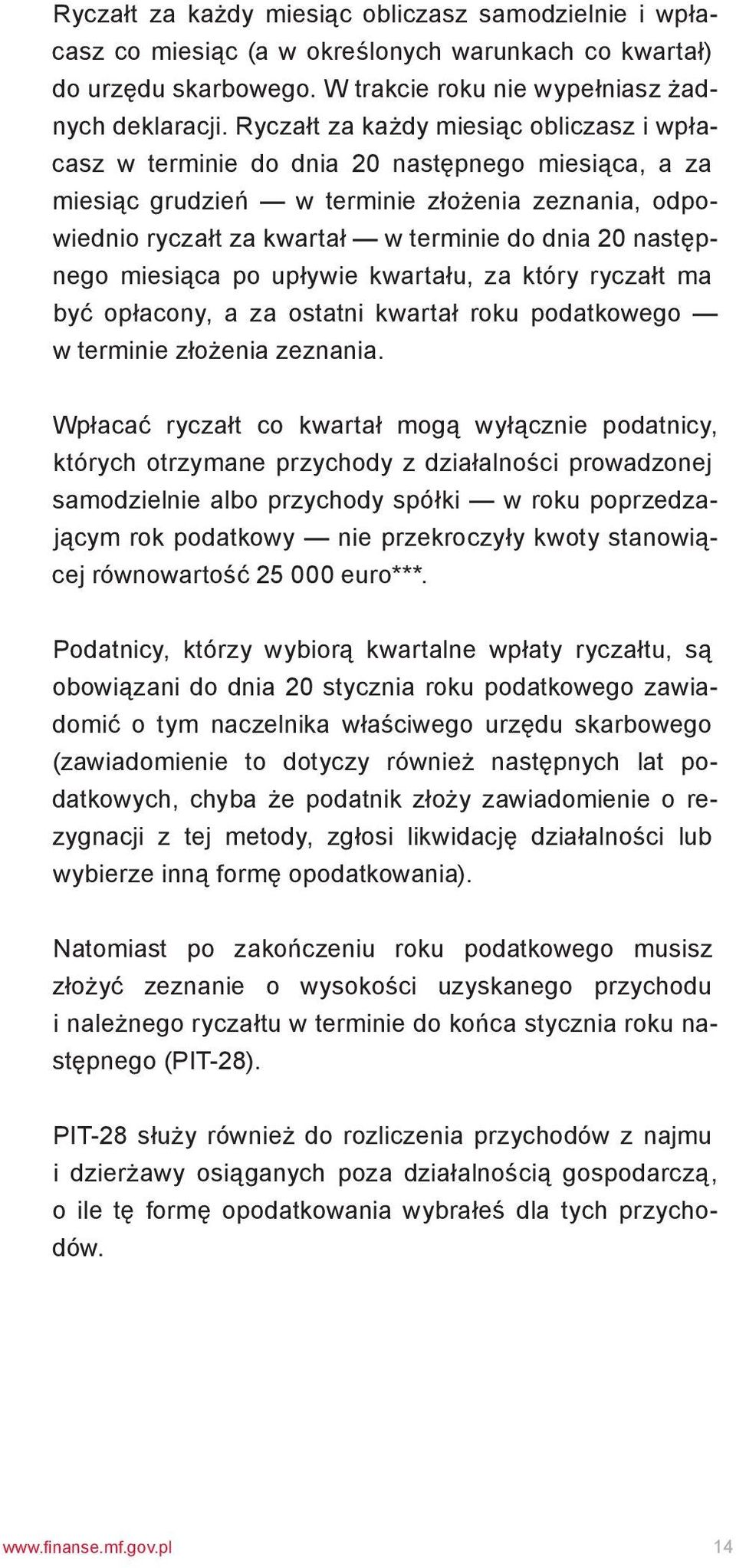 Ryczałt za każdy miesiąc obliczasz samodzielnie i wpłacasz co miesiąc (a w określonych warunkach co kwartał) do urzędu skarbowego. W trakcie roku nie wypełniasz żadnych deklaracji. Ryczałt za każdy miesiąc obliczasz i wpłacasz w terminie do dnia 20 następnego miesiąca, a za miesiąc grudzień — w terminie złożenia zeznania, odpowiednio ryczałt za kwartał — w terminie do dnia 20 następnego miesiąca po upływie kwartału, za który ryczałt ma być opłacony, a za ostatni kwartał roku podatkowego — w terminie złożenia zeznania.

Wpłacać ryczałt co kwartał mogą wyłącznie podatnicy, których otrzymane przychody z działalności prowadzonej samodzielnie albo przychody spółki — w roku poprzedzającym rok podatkowy — nie przekroczyły kwoty stanowiącej równowartość 25 000 euro***.

Podatnicy, którzy wybiorą kwartalne wpłaty ryczałtu, są obowiązani do dnia 20 stycznia roku podatkowego zawiadomić o tym naczelnika właściwego urzędu skarbowego (zawiadomienie to dotyczy również następnych lat podatkowych, chyba że podatnik złoży zawiadomienie o rezygnacji z tej metody, zgłosi likwidację działalności lub wybierze inną formę opodatkowania).

Natomiast po zakończeniu roku podatkowego musisz złożyć zeznanie o wysokości uzyskanego przychodu i należnego ryczałtu w terminie do końca stycznia roku następnego (PIT-28).

PIT-28 służy również do rozliczenia przychodów z najmu i dzierżawy osiąganych poza działalnością gospodarczą, o ile tę formę opodatkowania wybrałeś dla tych przychodów.

www.finanse.mf.gov.pl 14